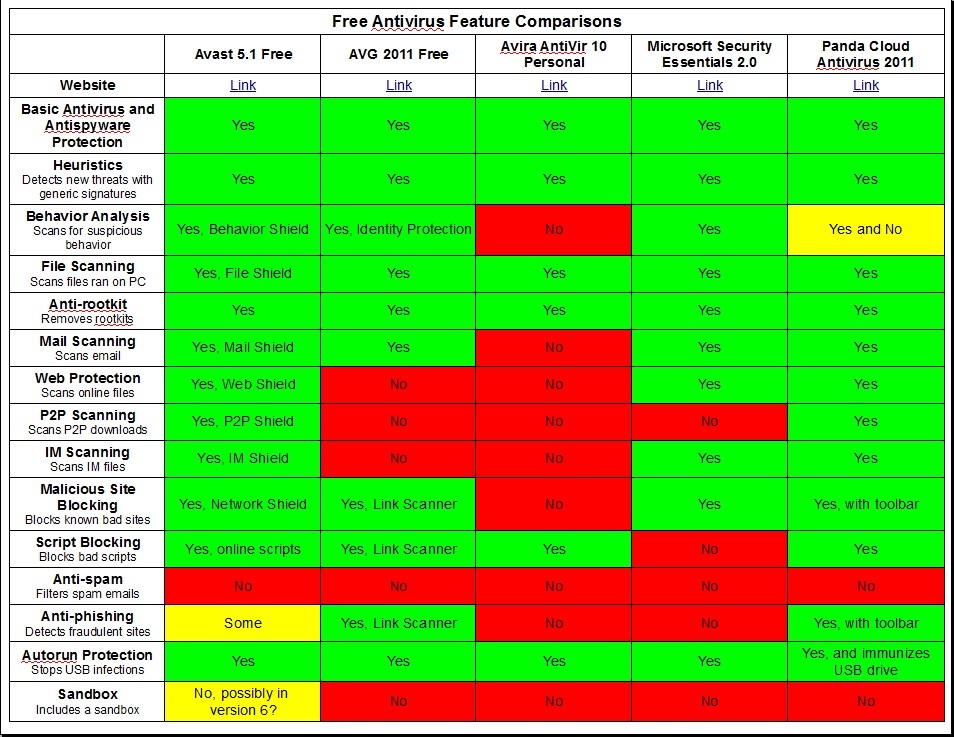 Free Antivirus Feature Comparisons

| | Avast 5.1 Free | AVG 2011 Free | Avira AntiVir 10 Personal | Microsoft Security Essentials 2.0 | Panda Cloud Antivirus 2011 |
|---|---|---|---|---|---|
| Website | Link | Link | Link | Link | Link |
| Basic Antivirus and Antispyware Protection | Yes | Yes | Yes | Yes | Yes |
| Heuristics Detects new threats with generic signatures | Yes | Yes | Yes | Yes | Yes |
| Behavior Analysis Scans for suspicious behavior | Yes, Behavior Shield | Yes, Identity Protection | No | Yes | Yes and No |
| File Scanning Scans files ran on PC | Yes, File Shield | Yes | Yes | Yes | Yes |
| Anti-rootkit Removes rootkits | Yes | Yes | Yes | Yes | Yes |
| Mail Scanning Scans email | Yes, Mail Shield | Yes | No | Yes | Yes |
| Web Protection Scans online files | Yes, Web Shield | No | No | Yes | Yes |
| P2P Scanning Scans P2P downloads | Yes, P2P Shield | No | No | No | Yes |
| IM Scanning Scans IM files | Yes, IM Shield | No | No | Yes | Yes |
| Malicious Site Blocking Blocks known bad sites | Yes, Network Shield | Yes, Link Scanner | No | Yes | Yes, with toolbar |
| Script Blocking Blocks bad scripts | Yes, online scripts | Yes, Link Scanner | Yes | No | Yes |
| Anti-spam Filters spam emails | No | No | No | No | No |
| Anti-phishing Detects fraudulent sites | Some | Yes, Link Scanner | No | No | Yes, with toolbar |
| Autorun Protection Stops USB infections | Yes | Yes | Yes | Yes | Yes, and immunizes USB drive |
| Sandbox Includes a sandbox | No, possibly in version 6? | No | No | No | No |